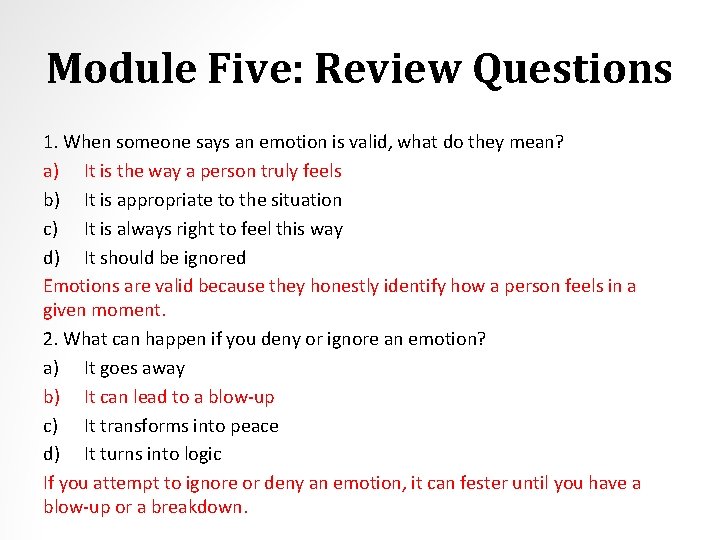 Module Five: Review Questions

1. When someone says an emotion is valid, what do they mean?
a) It is the way a person truly feels
b) It is appropriate to the situation
c) It is always right to feel this way
d) It should be ignored
Emotions are valid because they honestly identify how a person feels in a given moment.
2. What can happen if you deny or ignore an emotion?
a) It goes away
b) It can lead to a blow-up
c) It transforms into peace
d) It turns into logic
If you attempt to ignore or deny an emotion, it can fester until you have a blow-up or a breakdown.